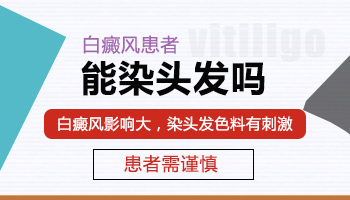 白癜风患者
vitiligo
能染头发吗
白癜风影响大，染头发色料有刺激
患者需谨慎